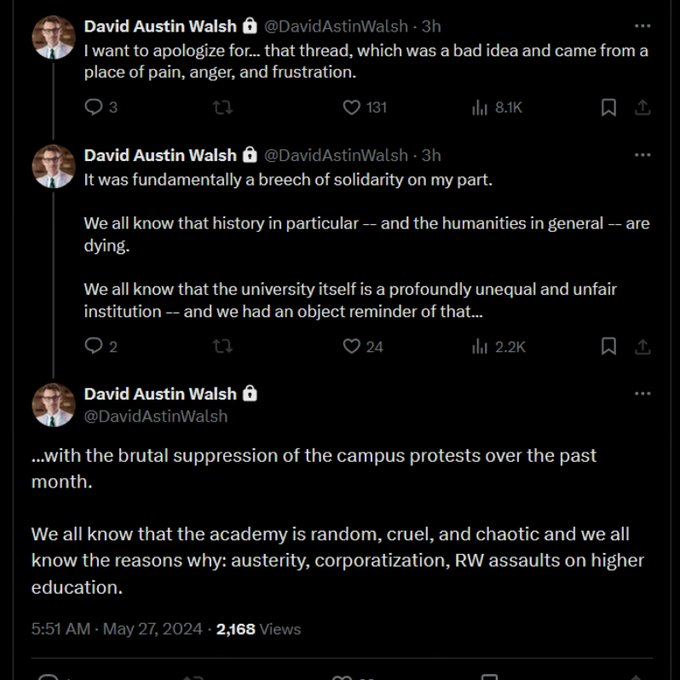 David Austin Walsh @DavidAstinWalsh · 3h
I want to apologize for... that thread, which was a bad idea and came from a place of pain, anger, and frustration.

3 131 8.1K

David Austin Walsh @DavidAstinWalsh · 3h
It was fundamentally a breech of solidarity on my part.

We all know that history in particular -- and the humanities in general -- are dying.

We all know that the university itself is a profoundly unequal and unfair institution -- and we had an object reminder of that...

2 24 2.2K

David Austin Walsh
@DavidAstinWalsh

...with the brutal suppression of the campus protests over the past month.

We all know that the academy is random, cruel, and chaotic and we all know the reasons why: austerity, corporatization, RW assaults on higher education.

5:51 AM · May 27, 2024 · 2,168 Views